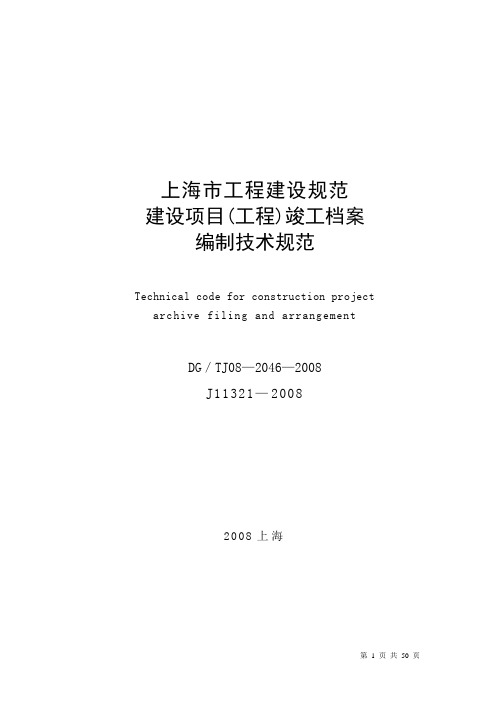 上海市工程建设规范
建设项目(工程)竣工档案
编制技术规范

Technical code for construction project archive filing and arrangement

DG／TJ08—2046—2008

J11321—2008

2008 上海

第 1 页 共 50 页